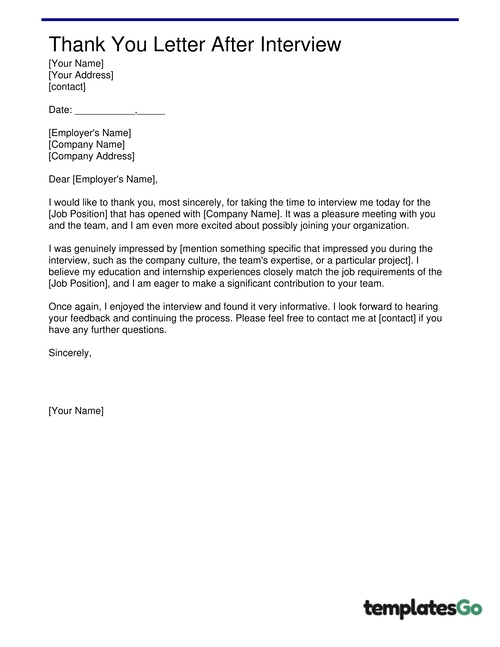 Thank You Letter After Interview

[Your Name]
[Your Address]
[contact]

Date: ___________,_____

[Employer's Name]
[Company Name]
[Company Address]

Dear [Employer's Name],

I would like to thank you, most sincerely, for taking the time to interview me today for the [Job Position] that has opened with [Company Name]. It was a pleasure meeting with you and the team, and I am even more excited about possibly joining your organization.

I was genuinely impressed by [mention something specific that impressed you during the interview, such as the company culture, the team's expertise, or a particular project]. I believe my education and internship experiences closely match the job requirements of the [Job Position], and I am eager to make a significant contribution to your team.

Once again, I enjoyed the interview and found it very informative. I look forward to hearing your feedback and continuing the process. Please feel free to contact me at [contact] if you have any further questions.

Sincerely,

[Your Name]

templatesGo